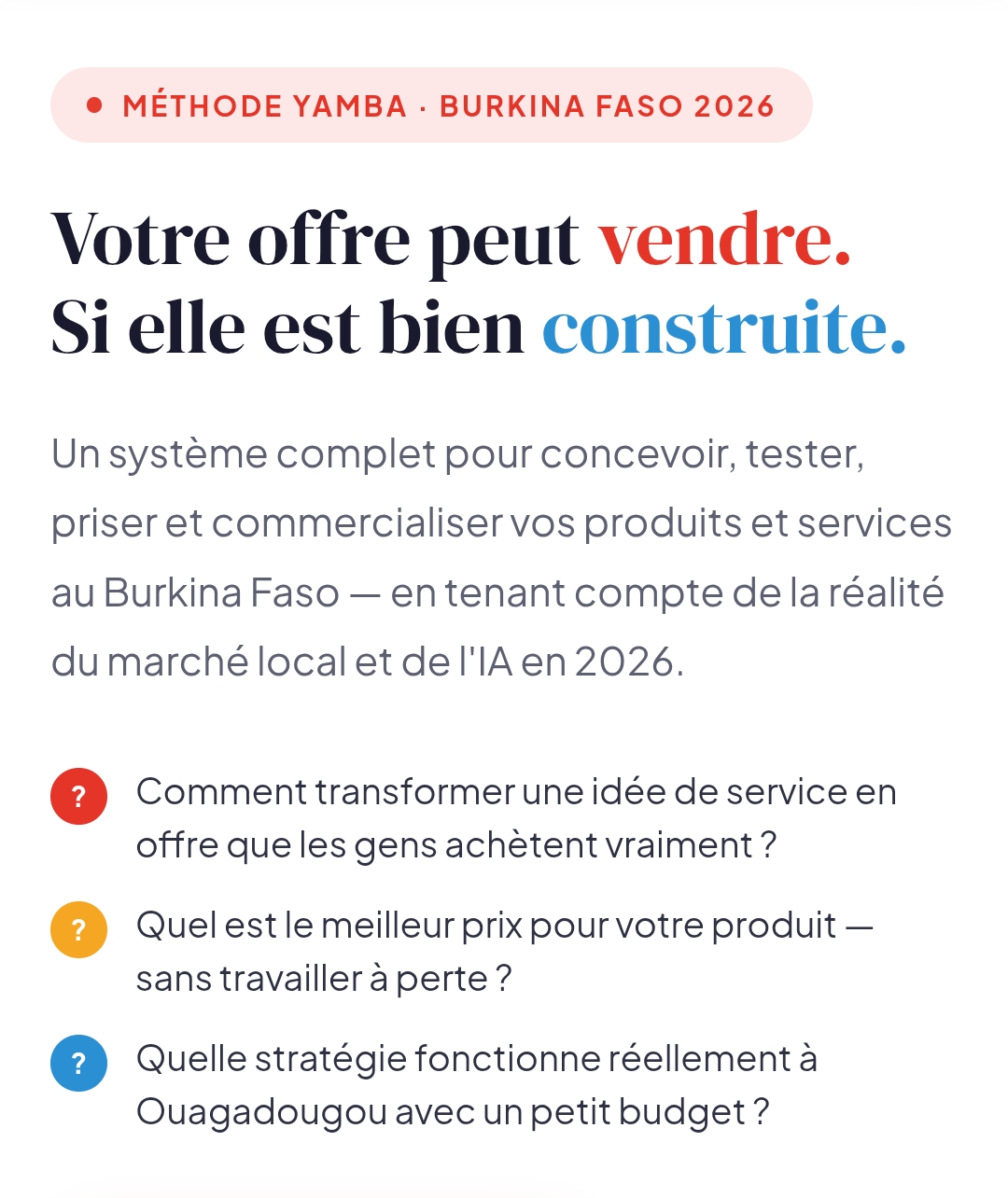 MÉTHODE YAMBA · BURKINA FASO 2026

Votre offre peut vendre.
Si elle est bien construite.

Un système complet pour concevoir, tester, priser et commercialiser vos produits et services au Burkina Faso — en tenant compte de la réalité du marché local et de l'IA en 2026.

? Comment transformer une idée de service en offre que les gens achètent vraiment ?

? Quel est le meilleur prix pour votre produit — sans travailler à perte ?

? Quelle stratégie fonctionne réellement à Ouagadougou avec un petit budget ?